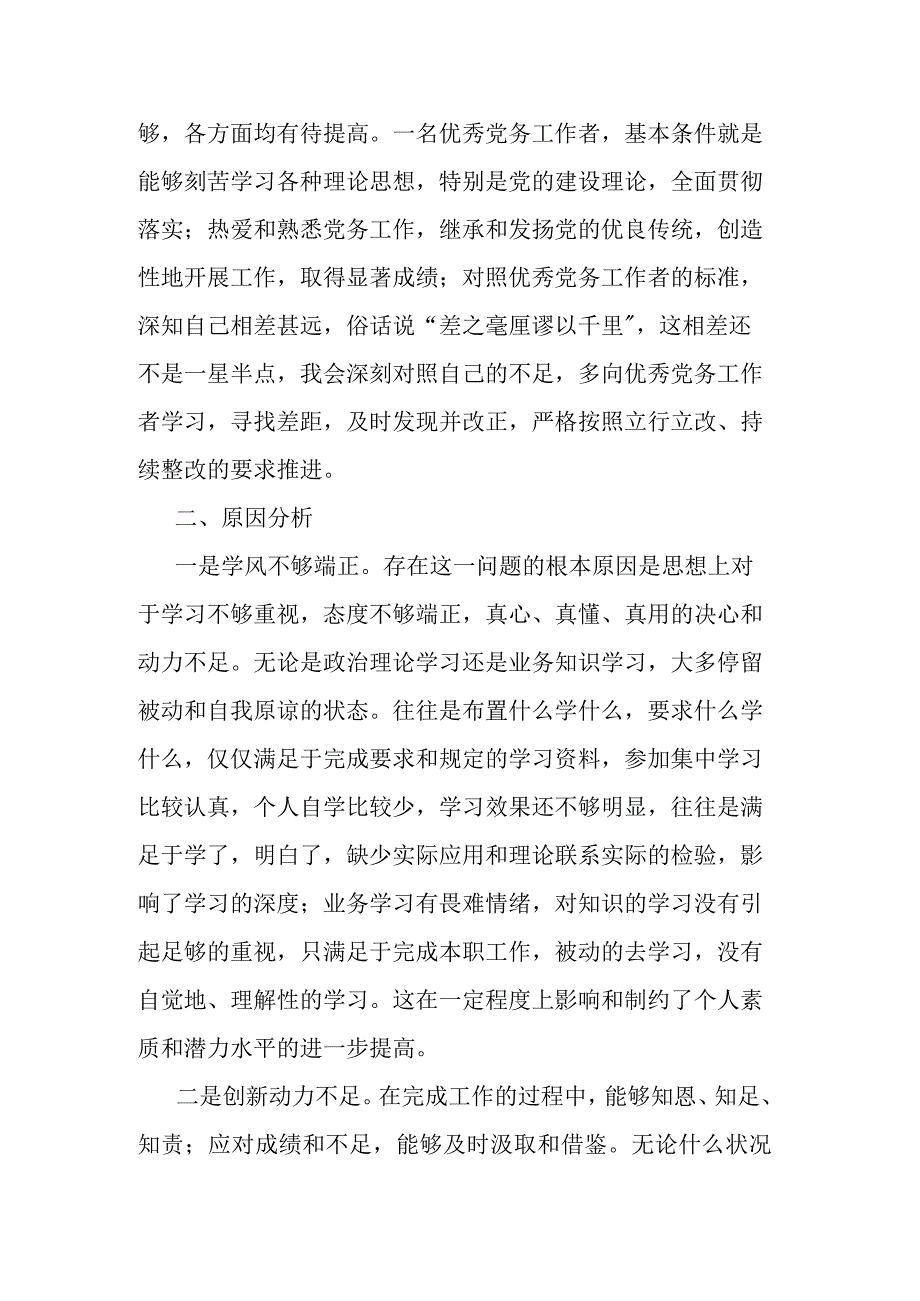 够，各方面均有待提高。一名优秀党务工作者，基本条件就是能够刻苦学习各种理论思想，特别是党的建设理论，全面贯彻落实；热爱和熟悉党务工作，继承和发扬党的优良传统，创造性地开展工作，取得显著成绩；对照优秀党务工作者的标准，深知自己相差甚远，俗话说“差之毫厘谬以千里”，这相差还不是一星半点，我会深刻对照自己的不足，多向优秀党务工作者学习，寻找差距，及时发现并改正，严格按照立行立改、持续整改的要求推进。

二、原因分析

一是学风不够端正。存在这一问题的根本原因是思想上对于学习不够重视，态度不够端正，真心、真懂、真用的决心和动力不足。无论是政治理论学习还是业务知识学习，大多停留被动和自我原谅的状态。往往是布置什么学什么，要求什么学什么，仅仅满足于完成要求和规定的学习资料，参加集中学习比较认真，个人自学比较少，学习效果还不够明显，往往是满足于学了，明白了，缺少实际应用和理论联系实际的检验，影响了学习的深度；业务学习有畏难情绪，对知识的学习没有引起足够的重视，只满足于完成本职工作，被动的去学习，没有自觉地、理解性的学习。这在一定程度上影响和制约了个人素质和潜力水平的进一步提高。

二是创新动力不足。在完成工作的过程中，能够知恩、知足、知责；应对成绩和不足，能够及时汲取和借鉴。无论什么状况